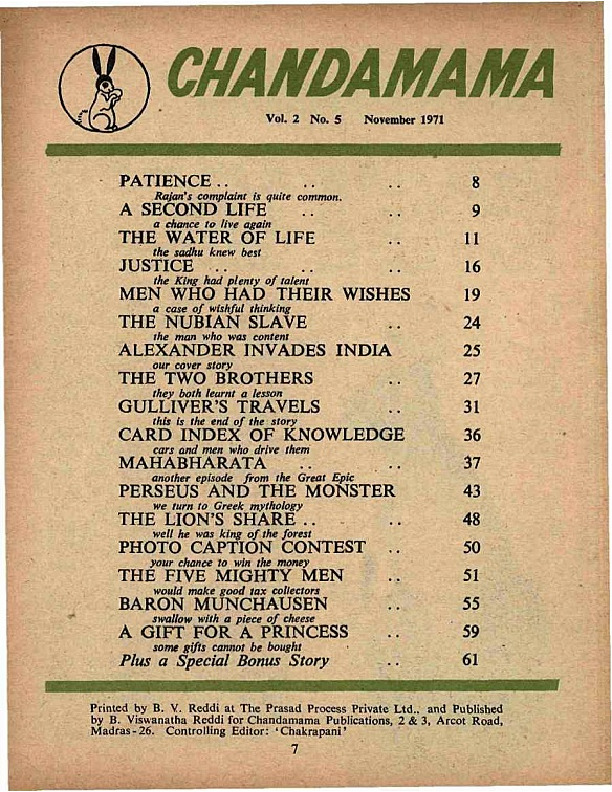 CHANDAMAMA

Vol. 2 No. 5 November 1971

PATIENCE .. .. .. 8
Rajan's complaint is quite common.
A SECOND LIFE .. .. 9
a chance to live again
THE WATER OF LIFE .. 11
the sadhu knew best
JUSTICE .. .. .. 16
the King had plenty of talent
MEN WHO HAD THEIR WISHES 19
a case of wishful thinking
THE NUBIAN SLAVE .. 24
the man who was content
ALEXANDER INVADES INDIA 25
our cover story
THE TWO BROTHERS .. 27
they both learnt a lesson
GULLIVER'S TRAVELS .. 31
this is the end of the story
CARD INDEX OF KNOWLEDGE 36
cars and men who drive them
MAHABHARATA .. .. 37
another episode from the Great Epic
PERSEUS AND THE MONSTER 43
we turn to Greek mythology
THE LION'S SHARE .. .. 48
well he was king of the forest
PHOTO CAPTION CONTEST .. 50
your chance to win the money
THE FIVE MIGHTY MEN .. 51
would make good tax collectors
BARON MUNCHAUSEN .. 55
swallow with a piece of cheese
A GIFT FOR A PRINCESS .. 59
some gifts cannot be bought
Plus a Special Bonus Story .. 61

Printed by B. V. Reddi at The Prasad Process Private Ltd., and Published by B. Viswanatha Reddi for Chandamama Publications, 2 & 3, Arcot Road, Madras-26. Controlling Editor: 'Chakrapani'

7